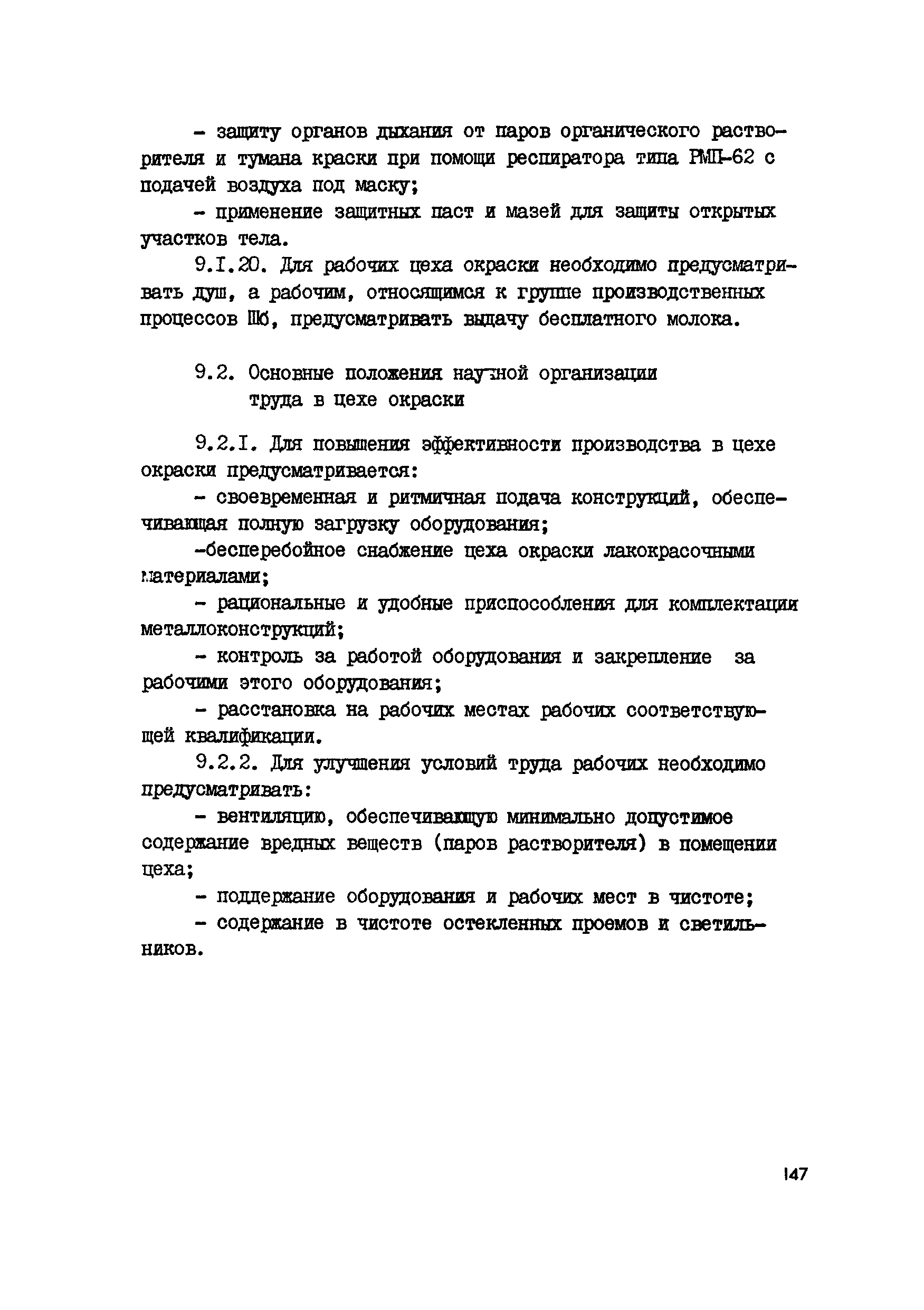 - защиту органов дыхания от паров органического растворителя и тумана краски при помощи респиратора типа РМП-62 с подачей воздуха под маску;

- применение защитных паст и мазей для защиты открытых участков тела.

9.I.20. Для рабочих цеха окраски необходимо предусматривать душ, а рабочим, относящимся к группе производственных процессов Шб, предусматривать выдачу бесплатного молока.

9.2. Основные положения научной организации труда в цехе окраски

9.2.I. Для повышения эффективности производства в цехе окраски предусматривается:

- своевременная и ритмичная подача конструкций, обеспечивающая полную загрузку оборудования;

-бесперебойное снабжение цеха окраски лакокрасочными материалами;

- рациональные и удобные приспособления для комплектации металлоконструкций;

- контроль за работой оборудования и закрепление за рабочими этого оборудования;

- расстановка на рабочих местах рабочих соответствующей квалификации.

9.2.2. Для улучшения условий труда рабочих необходимо предусматривать:

- вентиляцию, обеспечивающую минимально допустимое содержание вредных веществ (паров растворителя) в помещении цеха;

- поддержание оборудования и рабочих мест в чистоте;

- содержание в чистоте остекленных проемов и светильников.

147